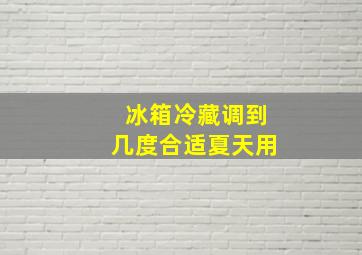 冰箱冷藏调到
几度合适夏天用